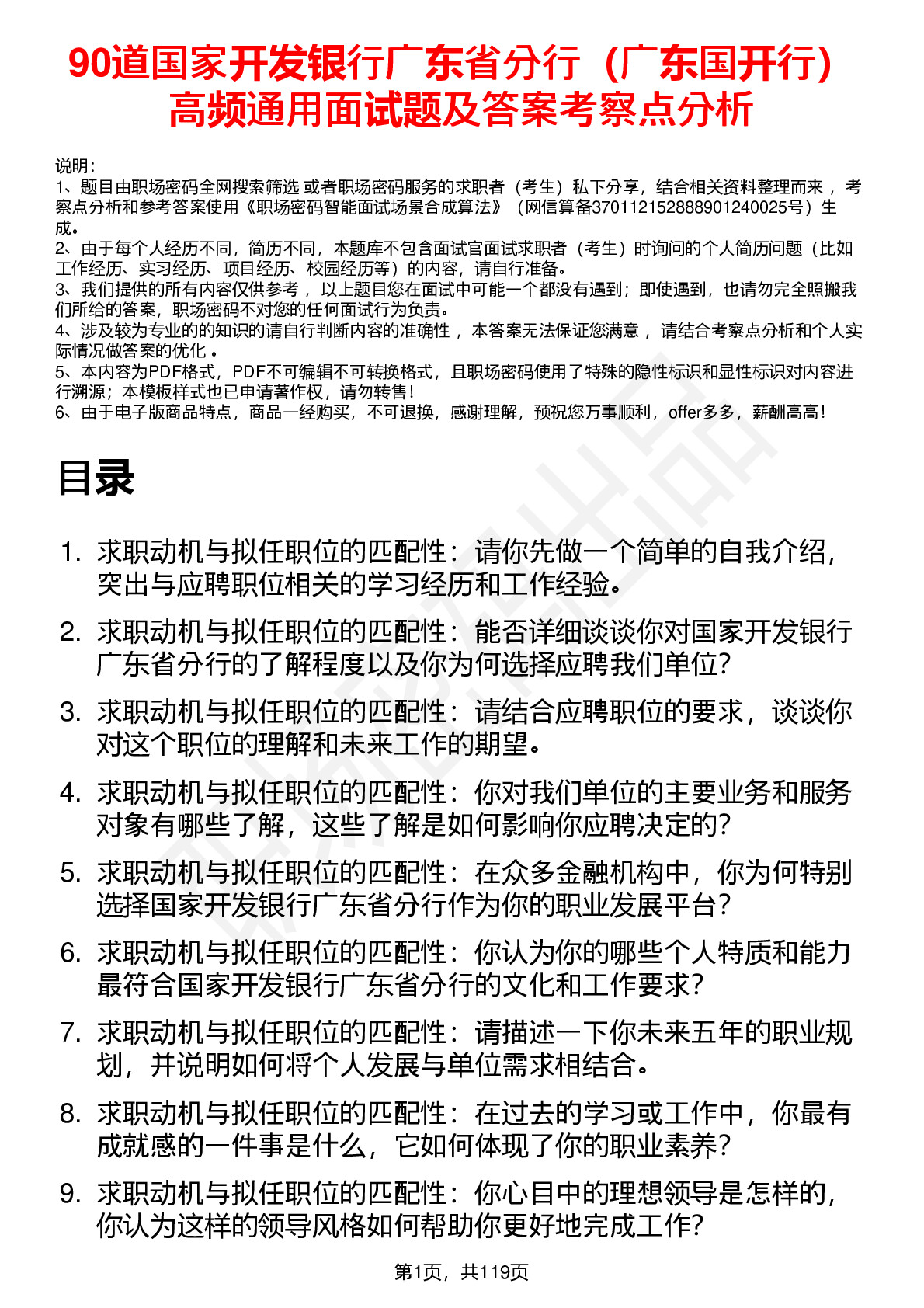 90道国家开发银行广东省分行（广东国开行）高频通用面试题及答案考察点分析

说明：
1、题目由职场密码全网搜索筛选 或者职场密码服务的求职者（考生）私下分享，结合相关资料整理而来 ，考察点分析和参考答案使用《职场密码智能面试场景合成算法》（网信算备370112152888901240025号）生成。
2、由于每个人经历不同，简历不同，本题库不包含面试官面试求职者（考生）时询问的个人简历问题（比如工作经历、实习经历、项目经历、校园经历等）的内容，请自行准备。
3、我们提供的所有内容仅供参考 ，以上题目您在面试中可能一个都没有遇到；即使遇到，也请勿完全照搬我们所给的答案，职场密码不对您的任何面试行为负责。
4、涉及较为专业的的知识的请自行判断内容的准确性 ，本答案无法保证您满意 ，请结合考察点分析和个人实际情况做答案的优化 。
5、本内容为PDF格式，PDF不可编辑不可转换格式，且职场密码使用了特殊的隐性标识和显性标识对内容进行溯源；本模板样式也已申请著作权，请勿转售！
6、由于电子版商品特点，商品一经购买，不可退换，感谢理解，预祝您万事顺利，offer多多，薪酬高高！

目录

1. 求职动机与拟任职位的匹配性：请你先做一个简单的自我介绍，突出与应聘职位相关的学习经历和工作经验。
2. 求职动机与拟任职位的匹配性：能否详细谈谈你对国家开发银行广东省分行的了解程度以及你为何选择应聘我们单位？
3. 求职动机与拟任职位的匹配性：请结合应聘职位的要求，谈谈你对这个职位的理解和未来工作的期望。
4. 求职动机与拟任职位的匹配性：你对我们单位的主要业务和服务对象有哪些了解，这些了解是如何影响你应聘决定的？
5. 求职动机与拟任职位的匹配性：在众多金融机构中，你为何特别选择国家开发银行广东省分行作为你的职业发展平台？
6. 求职动机与拟任职位的匹配性：你认为你的哪些个人特质和能力最符合国家开发银行广东省分行的文化和工作要求？
7. 求职动机与拟任职位的匹配性：请描述一下你未来五年的职业规划，并说明如何将个人发展与单位需求相结合。
8. 求职动机与拟任职位的匹配性：在过去的学习或工作中，你最有成就感的一件事是什么，它如何体现了你的职业素养？
9. 求职动机与拟任职位的匹配性：你心目中的理想领导是怎样的，你认为这样的领导风格如何帮助你更好地完成工作？

第1页，共119页